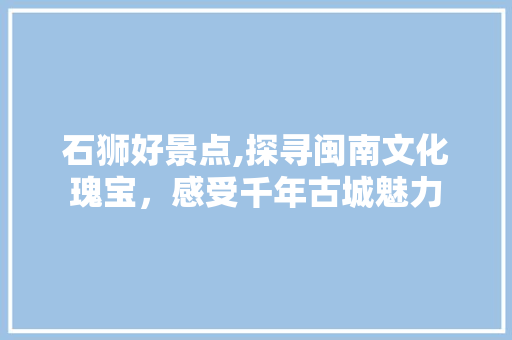 石狮好景点,探寻闽南文化瑰宝，感受千年古城魅力